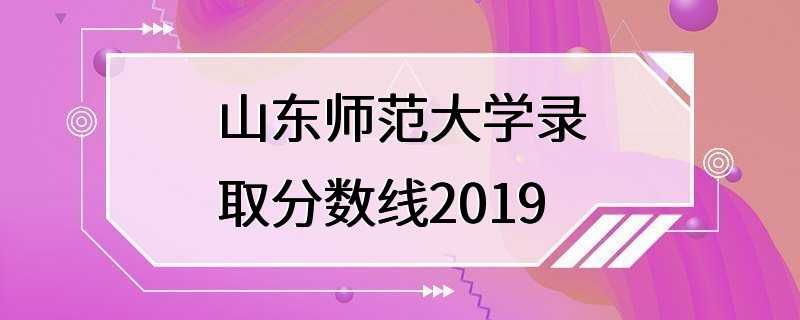 山东师范大学录取分数线2019